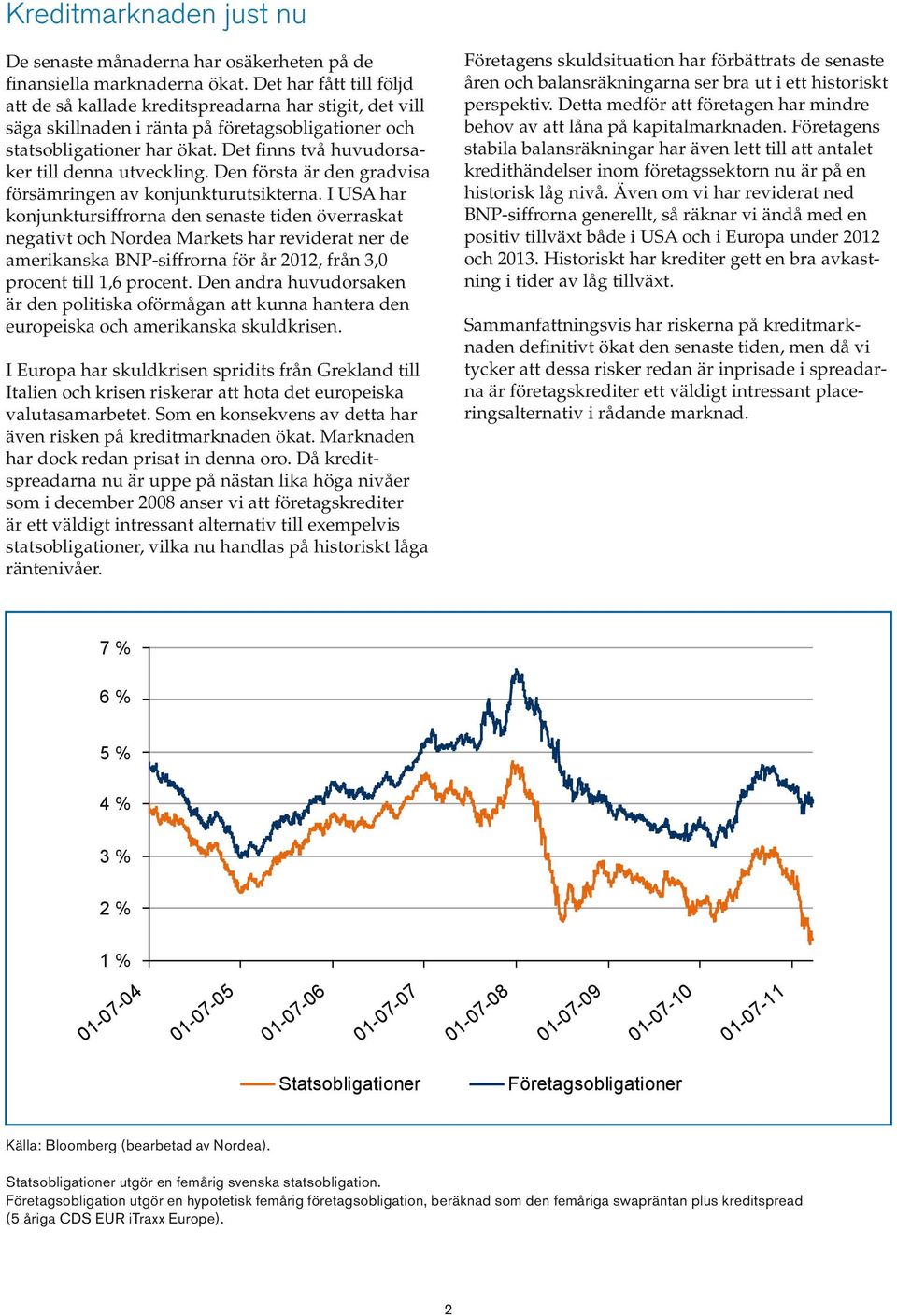 Kreditmarknaden just nu

De senaste månaderna har osäkerheten på de finansiella marknaderna ökat. Det har fått till följd att de så kallade kreditspreadarna har stigit, det vill säga skillnaden i ränta på företagsobligationer och statsobligationer har ökat. Det finns två huvudorsaker till denna utveckling. Den första är den gradvisa försämringen av konjunkturutsikterna. I USA har konjunktursiffrorna den senaste tiden överraskat negativt och Nordea Markets har reviderat ner de amerikanska BNP-siffrorna för år 2012, från 3,0 procent till 1,6 procent. Den andra huvudorsaken är den politiska oförmågan att kunna hantera den europeiska och amerikanska skuldkrisen.

I Europa har skuldkrisen spridits från Grekland till Italien och krisen riskerar att hota det europeiska valutasamarbetet. Som en konsekvens av detta har även risken på kreditmarknaden ökat. Marknaden har dock redan prisat in denna oro. Då kreditspreadarna nu är uppe på nästan lika höga nivåer som i december 2008 anser vi att företagskrediter är ett väldigt intressant alternativ till exempelvis statsobligationer, vilka nu handlas på historiskt låga räntenivåer.

Företagens skuldsituation har förbättrats de senaste åren och balansräkningarna ser bra ut i ett historiskt perspektiv. Detta medför att företagen har mindre behov av att låna på kapitalmarknaden. Företagens stabila balansräkningar har även lett till att antalet kredithändelser inom företagssektorn nu är på en historisk låg nivå. Även om vi har reviderat ned BNP-siffrorna generellt, så räknar vi ändå med en positiv tillväxt både i USA och i Europa under 2012 och 2013. Historiskt har krediter gett en bra avkastning i tider av låg tillväxt.

Sammanfattningsvis har riskerna på kreditmarknaden definitivt ökat den senaste tiden, men då vi tycker att dessa risker redan är inprisade i spreadarna är företagskrediter ett väldigt intressant placeringsalternativ i rådande marknad.

7 %
6 %
5 %
4 %
3 %
2 %
1 %
01-07-04
01-07-05
01-07-06
01-07-07
01-07-08
01-07-09
01-07-10
01-07-11
Statsobligationer
Företagsobligationer

Källa: Bloomberg (bearbetad av Nordea).

Statsobligationer utgör en femårig svenska statsobligation.
Företagsobligation utgör en hypotetisk femårig företagsobligation, beräknad som den femåriga swapräntan plus kreditspread (5 åriga CDS EUR iTraxx Europe).

2